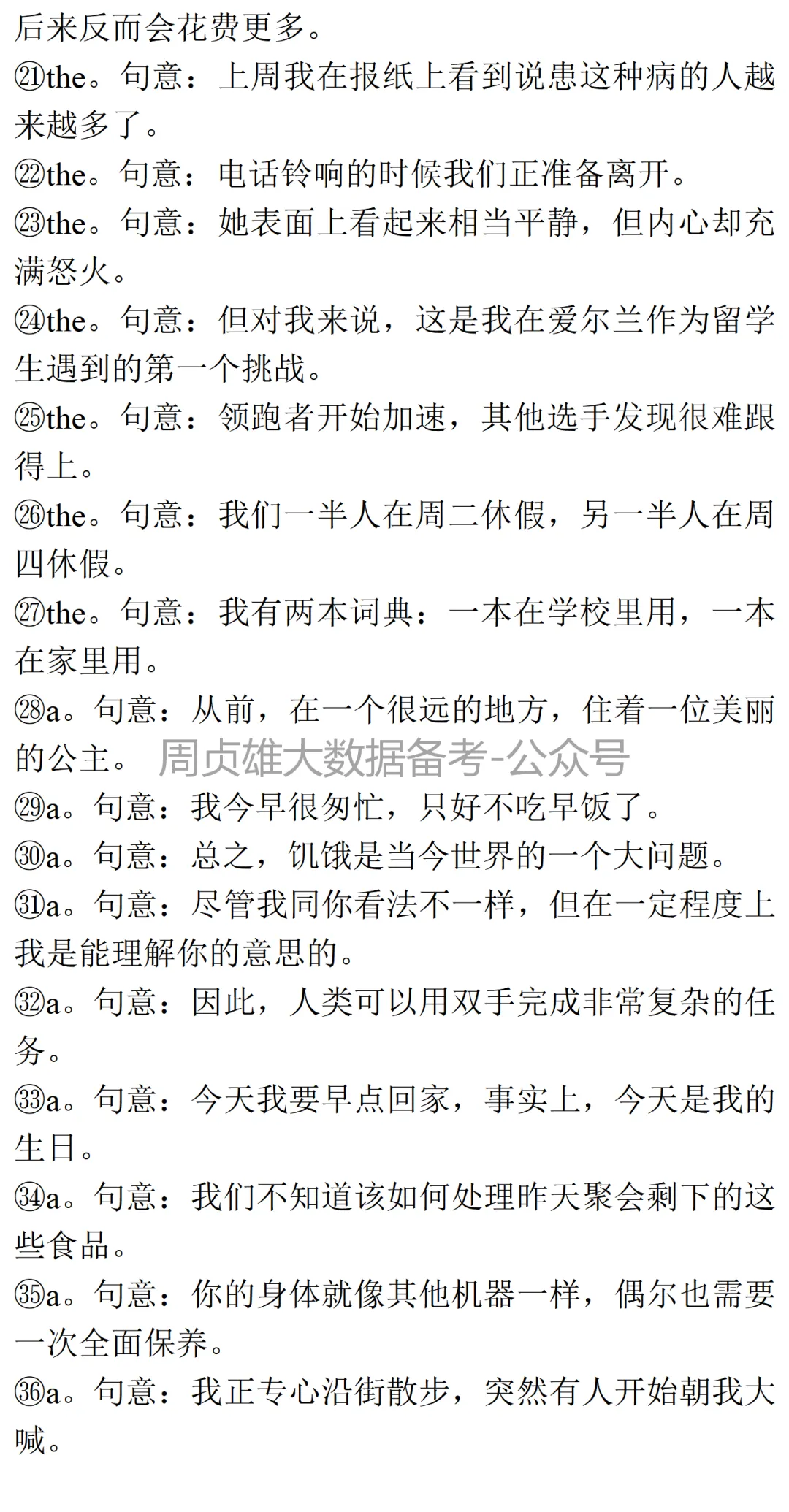 后来反而会花费更多。

㉑the。句意：上周我在报纸上看到说患这种病的人越来越多了。

㉒the。句意：电话铃响的时候我们正准备离开。

㉓the。句意：她表面上看起来相当平静，但内心却充满怒火。

㉔the。句意：但对我来说，这是我在爱尔兰作为留学生遇到的第一个挑战。

㉕the。句意：领跑者开始加速，其他选手发现很难跟得上。

㉖the。句意：我们一半人在周二休假，另一半人在周四休假。

㉗the。句意：我有两本词典：一本在学校里用，一本在家里用。

㉘a。句意：从前，在一个很远的地方，住着一位美丽的公主。 周贞雄大数据备考-公众号

㉙a。句意：我今早很匆忙，只好不吃早饭了。

㉚a。句意：总之，饥饿是当今世界的一个大问题。

㉛a。句意：尽管我同你看法不一样，但在一定程度上我是能理解你的意思的。

㉜a。句意：因此，人类可以用双手完成非常复杂的任务。

㉝a。句意：今天我要早点回家，事实上，今天是我的生日。

㉞a。句意：我们不知道该如何处理昨天聚会剩下的这些食品。

㉟a。句意：你的身体就像其他机器一样，偶尔也需要一次全面保养。

㊱a。句意：我正专心沿街散步，突然有人开始朝我大喊。